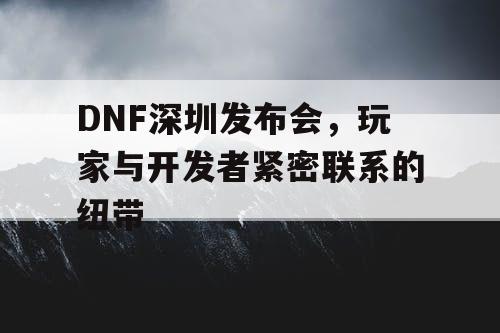 DNF深圳发布会，玩家与开发者紧密联系的纽带